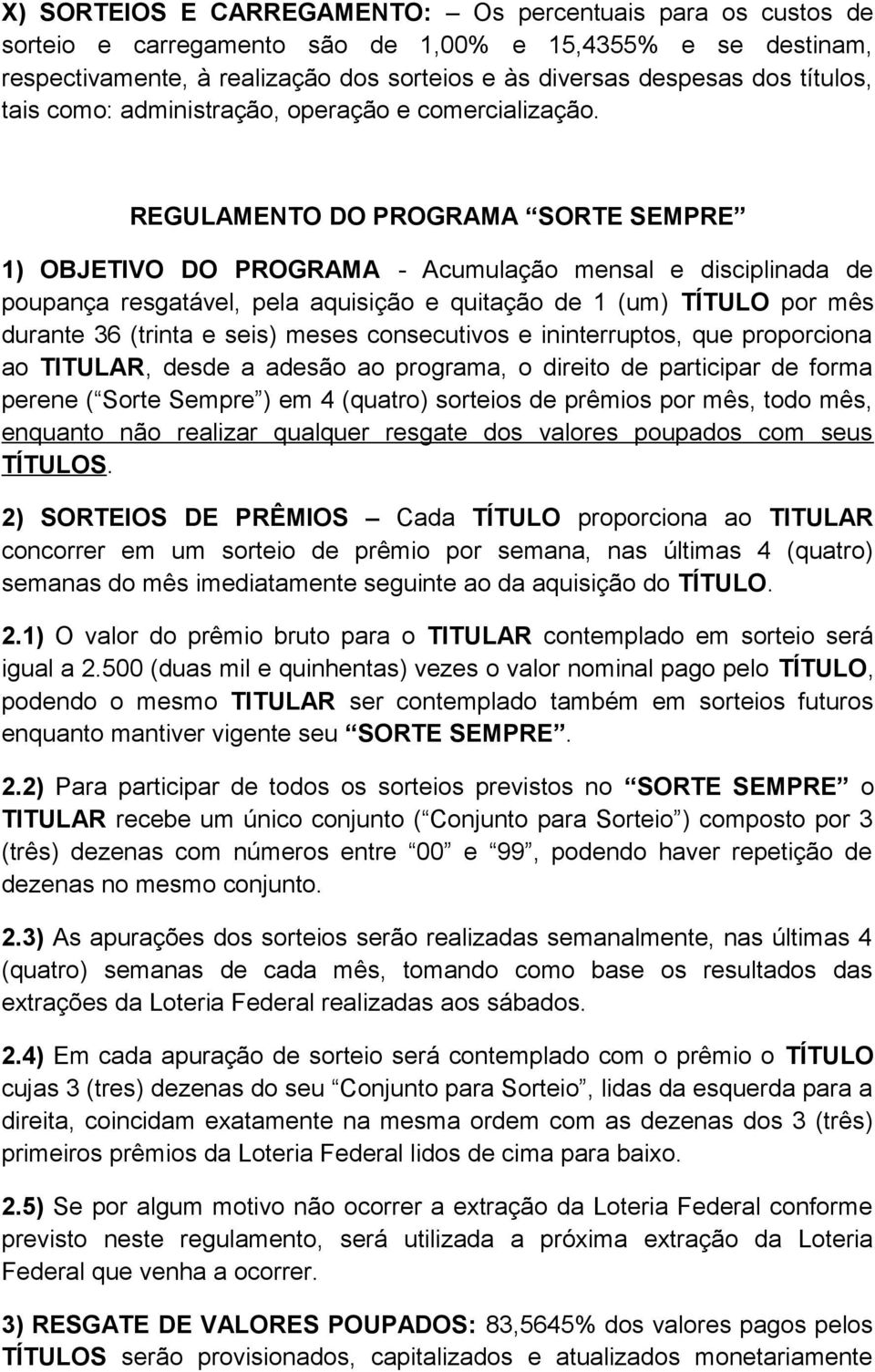 X) SORTEIOS E CARREGAMENTO: Os percentuais para os custos de sorteio e carregamento são de 1,00% e 15,4355% e se destinam, respectivamente, à realização dos sorteios e às diversas despesas dos títulos, tais como: administração, operação e comercialização.

REGULAMENTO DO PROGRAMA “SORTE SEMPRE”

1) OBJETIVO DO PROGRAMA - Acumulação mensal e disciplinada de poupança resgatável, pela aquisição e quitação de 1 (um) TÍTULO por mês durante 36 (trinta e seis) meses consecutivos e ininterruptos, que proporciona ao TITULAR, desde a adesão ao programa, o direito de participar de forma perene (“Sorte Sempre”) em 4 (quatro) sorteios de prêmios por mês, todo mês, enquanto não realizar qualquer resgate dos valores poupados com seus TÍTULOS.

2) SORTEIOS DE PRÊMIOS – Cada TÍTULO proporciona ao TITULAR concorrer em um sorteio de prêmio por semana, nas últimas 4 (quatro) semanas do mês imediatamente seguinte ao da aquisição do TÍTULO.

2.1) O valor do prêmio bruto para o TITULAR contemplado em sorteio será igual a 2.500 (duas mil e quinhentas) vezes o valor nominal pago pelo TÍTULO, podendo o mesmo TITULAR ser contemplado também em sorteios futuros enquanto mantiver vigente seu “SORTE SEMPRE”.

2.2) Para participar de todos os sorteios previstos no “SORTE SEMPRE” o TITULAR recebe um único conjunto (“Conjunto para Sorteio”) composto por 3 (três) dezenas com números entre “00” e “99”, podendo haver repetição de dezenas no mesmo conjunto.

2.3) As apurações dos sorteios serão realizadas semanalmente, nas últimas 4 (quatro) semanas de cada mês, tomando como base os resultados das extrações da Loteria Federal realizadas aos sábados.

2.4) Em cada apuração de sorteio será contemplado com o prêmio o TÍTULO cujas 3 (tres) dezenas do seu “Conjunto para Sorteio”, lidas da esquerda para a direita, coincidam exatamente na mesma ordem com as dezenas dos 3 (três) primeiros prêmios da Loteria Federal lidos de cima para baixo.

2.5) Se por algum motivo não ocorrer a extração da Loteria Federal conforme previsto neste regulamento, será utilizada a próxima extração da Loteria Federal que venha a ocorrer.

3) RESGATE DE VALORES POUPADOS: 83,5645% dos valores pagos pelos TÍTULOS serão provisionados, capitalizados e atualizados monetariamente